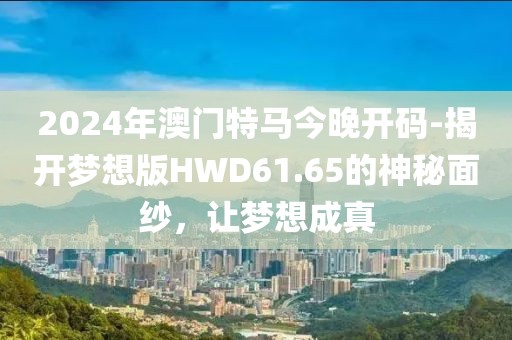 2024年澳门特马今晚开码-揭开梦想版HWD61.65的神秘面纱，让梦想成真